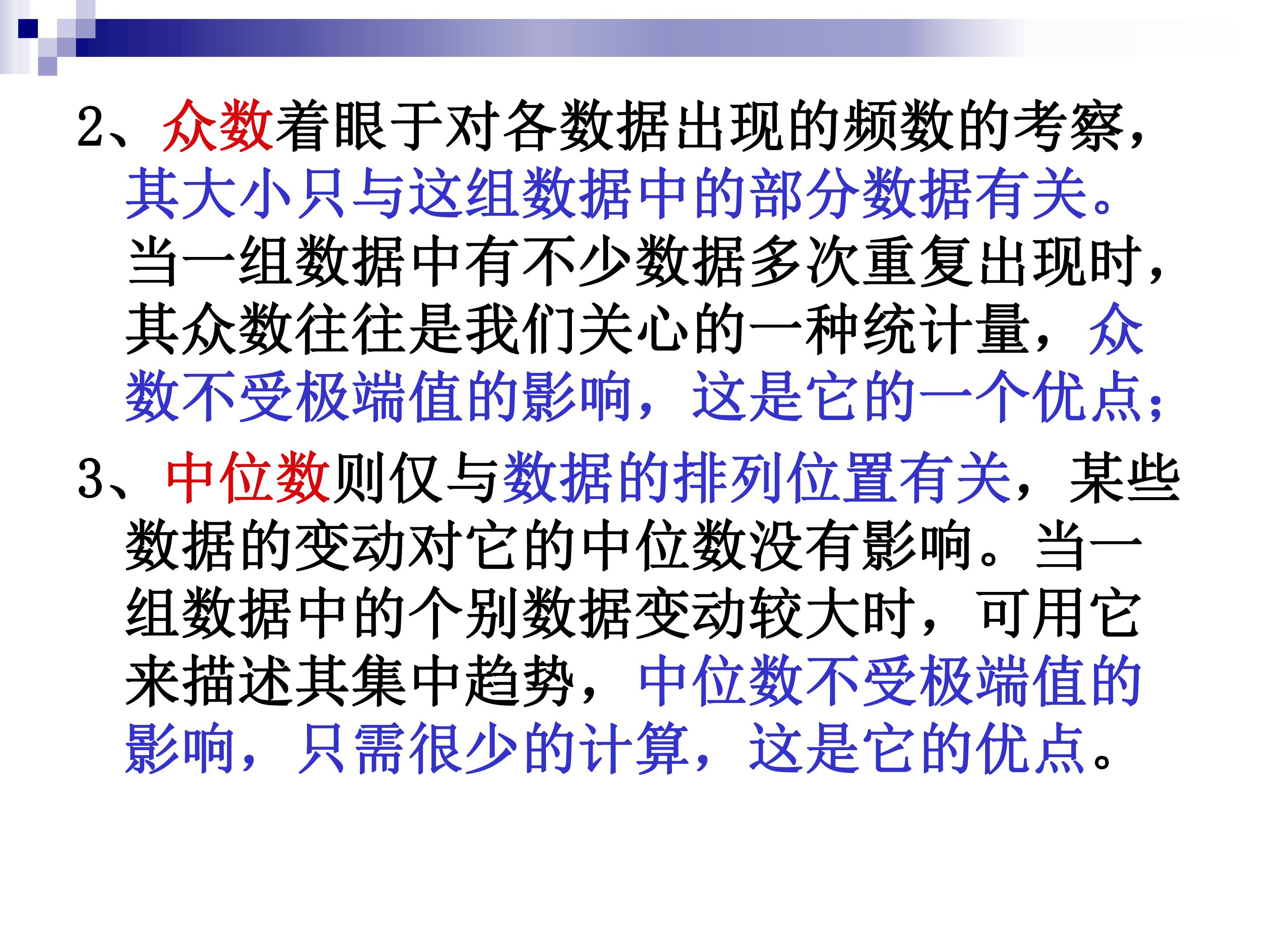 2、众数着眼于对各数据出现的频数的考察，其大小只与这组数据中的部分数据有关。当一组数据中有不少数据多次重复出现时，其众数往往是我们关心的一种统计量，众数不受极端值的影响，这是它的一个优点；

3、中位数则仅与数据的排列位置有关，某些数据的变动对它的中位数没有影响。当一组数据中的个别数据变动较大时，可用它来描述其集中趋势，中位数不受极端值的影响，只需很少的计算，这是它的优点。